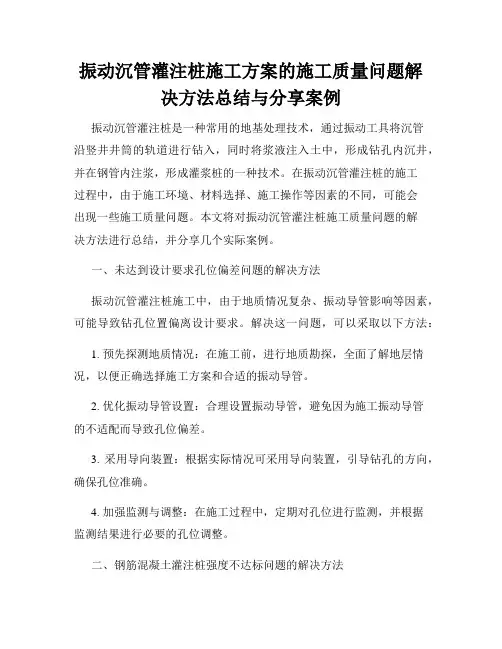 振动沉管灌注桩施工方案的施工质量问题解决方法总结与分享案例

振动沉管灌注桩是一种常用的地基处理技术，通过振动工具将沉管沿竖井井筒的轨道进行钻入，同时将浆液注入土中，形成钻孔内沉井，并在钢管内注浆，形成灌浆桩的一种技术。在振动沉管灌注桩的施工过程中，由于施工环境、材料选择、施工操作等因素的不同，可能会出现一些施工质量问题。本文将对振动沉管灌注桩施工质量问题的解决方法进行总结，并分享几个实际案例。

一、未达到设计要求孔位偏差问题的解决方法

振动沉管灌注桩施工中，由于地质情况复杂、振动导管影响等因素，可能导致钻孔位置偏离设计要求。解决这一问题，可以采取以下方法：

1. 预先探测地质情况：在施工前，进行地质勘探，全面了解地层情况，以便正确选择施工方案和合适的振动导管。

2. 优化振动导管设置：合理设置振动导管，避免因为施工振动导管的不适配而导致孔位偏差。

3. 采用导向装置：根据实际情况可采用导向装置，引导钻孔的方向，确保孔位准确。

4. 加强监测与调整：在施工过程中，定期对孔位进行监测，并根据监测结果进行必要的孔位调整。

二、钢筋混凝土灌注桩强度不达标问题的解决方法